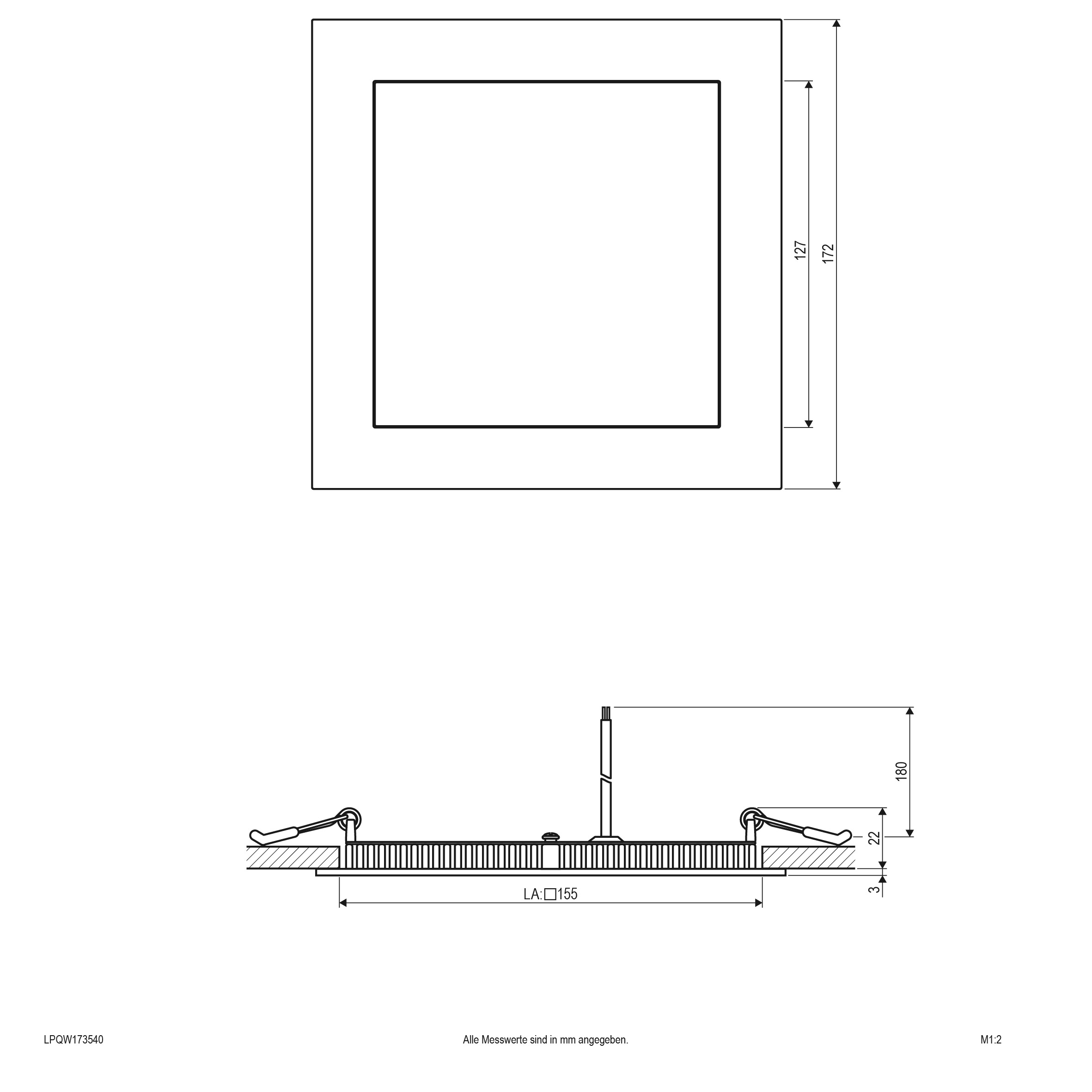 127
172

180
22
3
LA:□155

LPQW173540
Alle Messwerte sind in mm angegeben.
M1:2